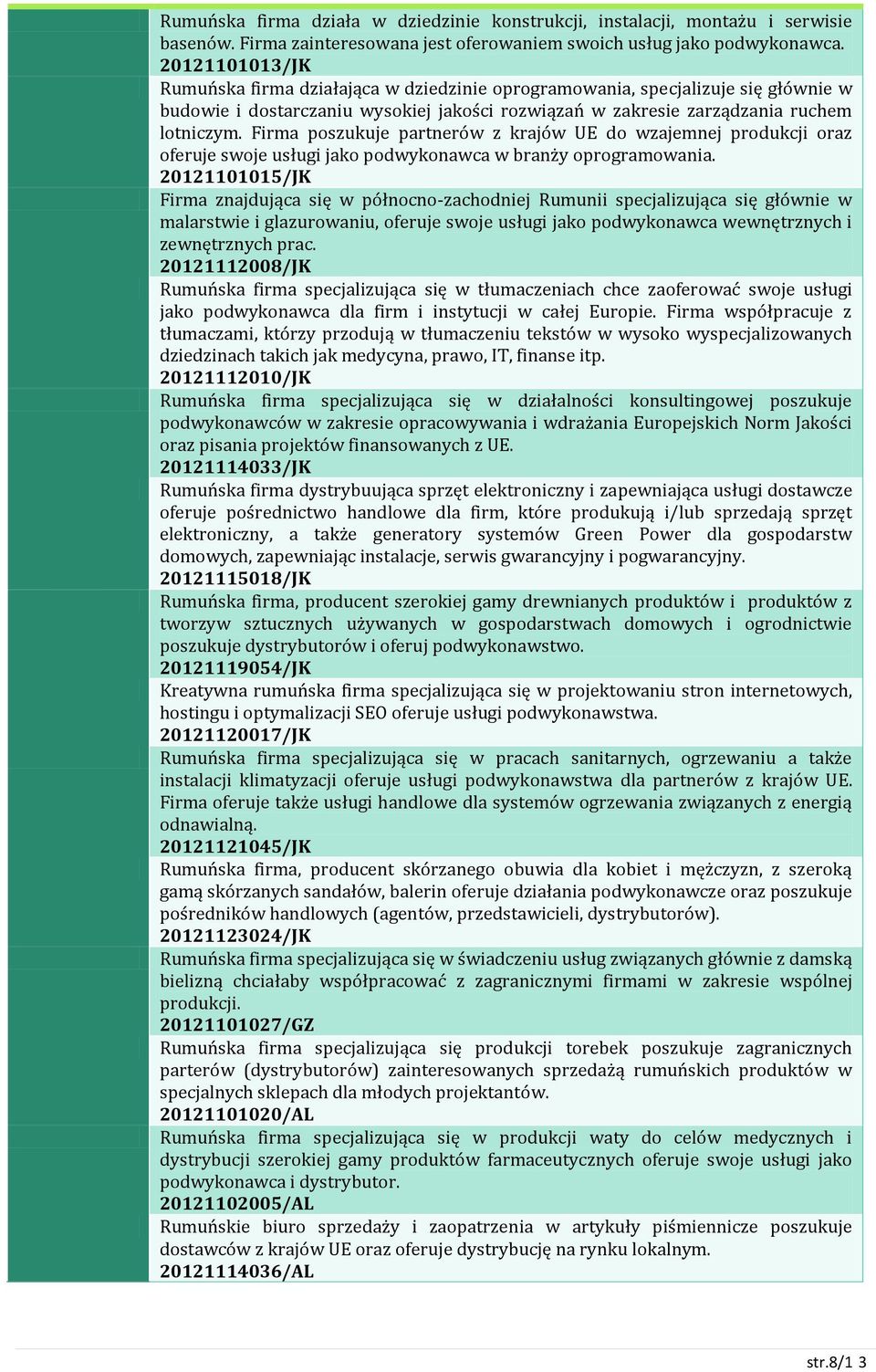 Rumuńska firma działa w dziedzinie konstrukcji, instalacji, montażu i serwisie basenów. Firma zainteresowana jest oferowaniem swoich usług jako podwykonawca.
20121101013/JK
Rumuńska firma działająca w dziedzinie oprogramowania, specjalizuje się głównie w budowie i dostarczaniu wysokiej jakości rozwiązań w zakresie zarządzania ruchem lotniczym. Firma poszukuje partnerów z krajów UE do wzajemnej produkcji oraz oferuje swoje usługi jako podwykonawca w branży oprogramowania.
20121101015/JK
Firma znajdująca się w północno-zachodniej Rumunii specjalizująca się głównie w malarstwie i glazurowaniu, oferuje swoje usługi jako podwykonawca wewnętrznych i zewnętrznych prac.
20121112008/JK
Rumuńska firma specjalizująca się w tłumaczeniach chce zaoferować swoje usługi jako podwykonawca dla firm i instytucji w całej Europie. Firma współpracuje z tłumaczami, którzy przodują w tłumaczeniu tekstów w wysoko wyspecjalizowanych dziedzinach takich jak medycyna, prawo, IT, finanse itp.
20121112010/JK
Rumuńska firma specjalizująca się w działalności konsultingowej poszukuje podwykonawców w zakresie opracowywania i wdrażania Europejskich Norm Jakości oraz pisania projektów finansowanych z UE.
20121114033/JK
Rumuńska firma dystrybuująca sprzęt elektroniczny i zapewniająca usługi dostawcze oferuje pośrednictwo handlowe dla firm, które produkują i/lub sprzedają sprzęt elektroniczny, a także generatory systemów Green Power dla gospodarstw domowych, zapewniając instalacje, serwis gwarancyjny i pogwarancyjny.
20121115018/JK
Rumuńska firma, producent szerokiej gamy drewnianych produktów i produktów z tworzyw sztucznych używanych w gospodarstwach domowych i ogrodnictwie poszukuje dystrybutorów i oferuj podwykonawstwo.
20121119054/JK
Kreatywna rumuńska firma specjalizująca się w projektowaniu stron internetowych, hostingu i optymalizacji SEO oferuje usługi podwykonawstwa.
20121120017/JK
Rumuńska firma specjalizująca się w pracach sanitarnych, ogrzewaniu a także instalacji klimatyzacji oferuje usługi podwykonawstwa dla partnerów z krajów UE. Firma oferuje także usługi handlowe dla systemów ogrzewania związanych z energią odnawialną.
20121121045/JK
Rumuńska firma, producent skórzanego obuwia dla kobiet i mężczyzn, z szeroką gamą skórzanych sandałów, balerin oferuje działania podwykonawcze oraz poszukuje pośredników handlowych (agentów, przedstawicieli, dystrybutorów).
20121123024/JK
Rumuńska firma specjalizująca się w świadczeniu usług związanych głównie z damską bielizną chciałaby współpracować z zagranicznymi firmami w zakresie wspólnej produkcji.
20121101027/GZ
Rumuńska firma specjalizująca się produkcji torebek poszukuje zagranicznych parterów (dystrybutorów) zainteresowanych sprzedażą rumuńskich produktów w specjalnych sklepach dla młodych projektantów.
20121101020/AL
Rumuńska firma specjalizująca się w produkcji waty do celów medycznych i dystrybucji szerokiej gamy produktów farmaceutycznych oferuje swoje usługi jako podwykonawca i dystrybutor.
20121102005/AL
Rumuńskie biuro sprzedaży i zaopatrzenia w artykuły piśmiennicze poszukuje dostawców z krajów UE oraz oferuje dystrybucję na rynku lokalnym.
20121114036/AL

str.8/1 3